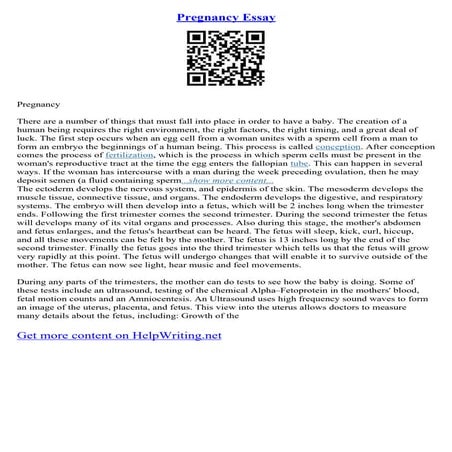 Pregnancy Essay

Pregnancy

There are a number of things that must fall into place in order to have a baby. The creation of a human being requires the right environment, the right factors, the right timing, and a great deal of luck. The first step occurs when an egg cell from a woman unites with a sperm cell from a man to form an embryo the beginnings of a human being. This process is called conception. After conception comes the process of fertilization, which is the process in which sperm cells must be present in the woman's reproductive tract at the time the egg enters the fallopian tube. This can happen in several ways. If the woman has intercourse with a man during the week preceding ovulation, then he may deposit semen (a fluid containing sperm...show more content...
The ectoderm develops the nervous system, and epidermis of the skin. The mesoderm develops the muscle tissue, connective tissue, and organs. The endoderm develops the digestive, and respiratory systems. The embryo will then develop into a fetus, which will be 2 inches long when the trimester ends. Following the first trimester comes the second trimester. During the second trimester the fetus will develops many of its vital organs and processes. Also during this stage, the mother's abdomen and fetus enlarges, and the fetus's heartbeat can be heard. The fetus will sleep, kick, curl, hiccup, and all these movements can be felt by the mother. The fetus is 13 inches long by the end of the second trimester. Finally the fetus goes into the third trimester which tells us that the fetus will grow very rapidly at this point. The fetus will undergo changes that will enable it to survive outside of the mother. The fetus can now see light, hear music and feel movements.

During any parts of the trimesters, the mother can do tests to see how the baby is doing. Some of these tests include an ultrasound, testing of the chemical Alpha–Fetoprotein in the mothers' blood, fetal motion counts and an Amniocentesis. An Ultrasound uses high frequency sound waves to form an image of the uterus, placenta, and fetus. This view into the uterus allows doctors to measure many details about the fetus, including: Growth of the

Get more content on HelpWriting.net